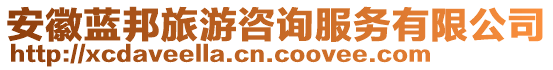 安徽蓝邦旅游咨询服务有限公司
http://xcdaveella.cn.coovee.com